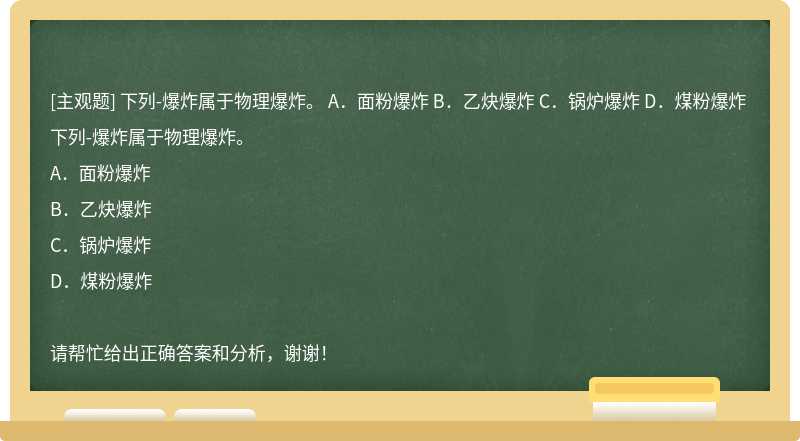 [主观题] 下列-爆炸属于物理爆炸。 A．面粉爆炸 B．乙炔爆炸 C．锅炉爆炸 D．煤粉爆炸

下列-爆炸属于物理爆炸。

A．面粉爆炸

B．乙炔爆炸

C．锅炉爆炸

D．煤粉爆炸

请帮忙给出正确答案和分析，谢谢！